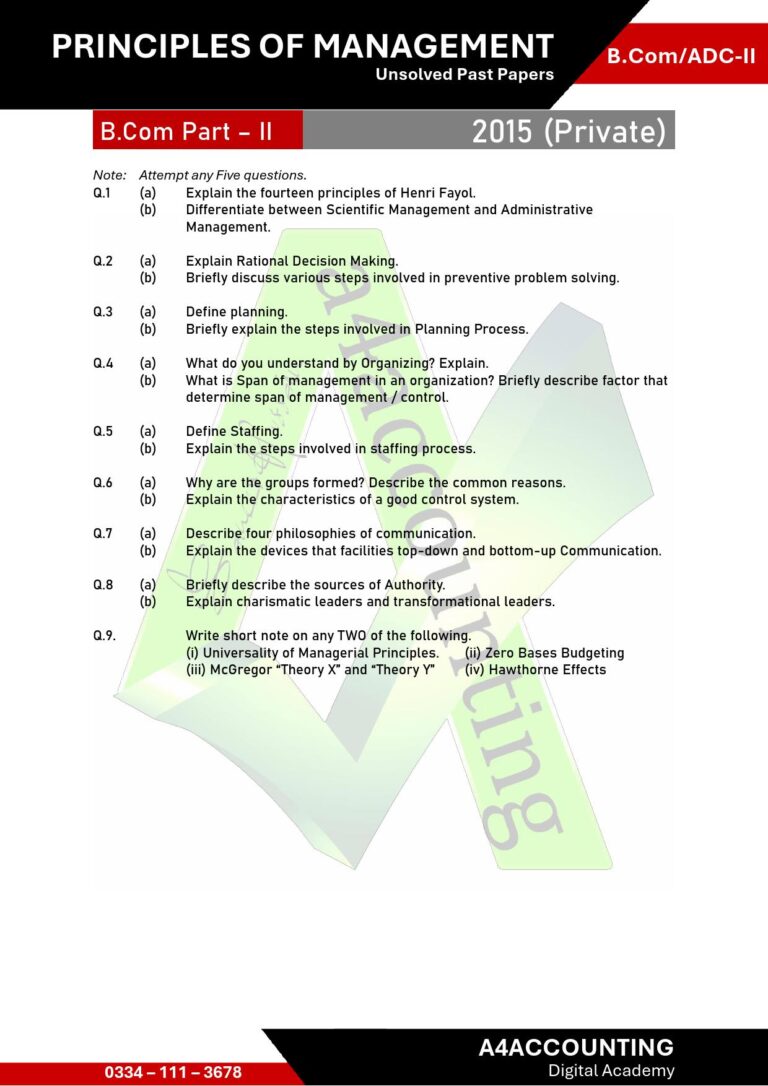 PRINCIPLES OF MANAGEMENT
Unsolved Past Papers

B.Com/ADC-II

B.Com Part – II

2015 (Private)

Note: Attempt any Five questions.

Q.1 (a) Explain the fourteen principles of Henri Fayol.
(b) Differentiate between Scientific Management and Administrative Management.

Q.2 (a) Explain Rational Decision Making.
(b) Briefly discuss various steps involved in preventive problem solving.

Q.3 (a) Define planning.
(b) Briefly explain the steps involved in Planning Process.

Q.4 (a) What do you understand by Organizing? Explain.
(b) What is Span of management in an organization? Briefly describe factor that determine span of management / control.

Q.5 (a) Define Staffing.
(b) Explain the steps involved in staffing process.

Q.6 (a) Why are the groups formed? Describe the common reasons.
(b) Explain the characteristics of a good control system.

Q.7 (a) Describe four philosophies of communication.
(b) Explain the devices that facilities top-down and bottom-up Communication.

Q.8 (a) Briefly describe the sources of Authority.
(b) Explain charismatic leaders and transformational leaders.

Q.9. Write short note on any TWO of the following.
(i) Universality of Managerial Principles. (ii) Zero Bases Budgeting
(iii) McGregor "Theory X" and "Theory Y" (iv) Hawthorne Effects

a4accounting

0334 – 111 – 3678

A4ACCOUNTING
Digital Academy